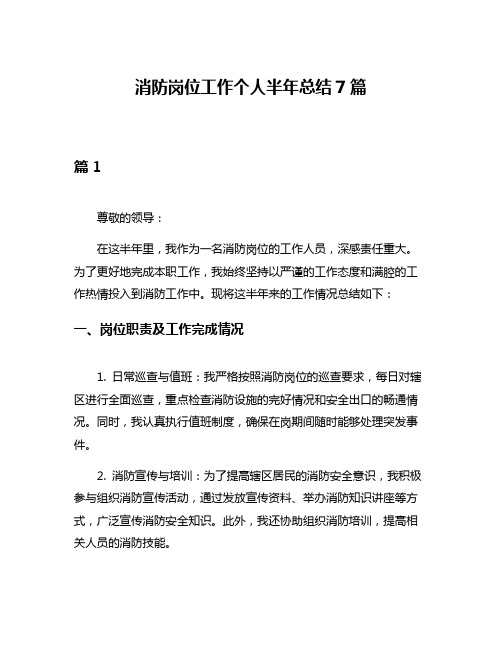 消防岗位工作个人半年总结7篇

篇1

尊敬的领导：

在这半年里，我作为一名消防岗位的工作人员，深感责任重大。为了更好地完成本职工作，我始终坚持以严谨的工作态度和满腔的工作热情投入到消防工作中。现将这半年来的工作情况总结如下：

一、岗位职责及工作完成情况

1. 日常巡查与值班：我严格按照消防岗位的巡查要求，每日对辖区进行全面巡查，重点检查消防设施的完好情况和安全出口的畅通情况。同时，我认真执行值班制度，确保在岗期间随时能够处理突发事件。

2. 消防宣传与培训：为了提高辖区居民的消防安全意识，我积极参与组织消防宣传活动，通过发放宣传资料、举办消防知识讲座等方式，广泛宣传消防安全知识。此外，我还协助组织消防培训，提高相关人员的消防技能。